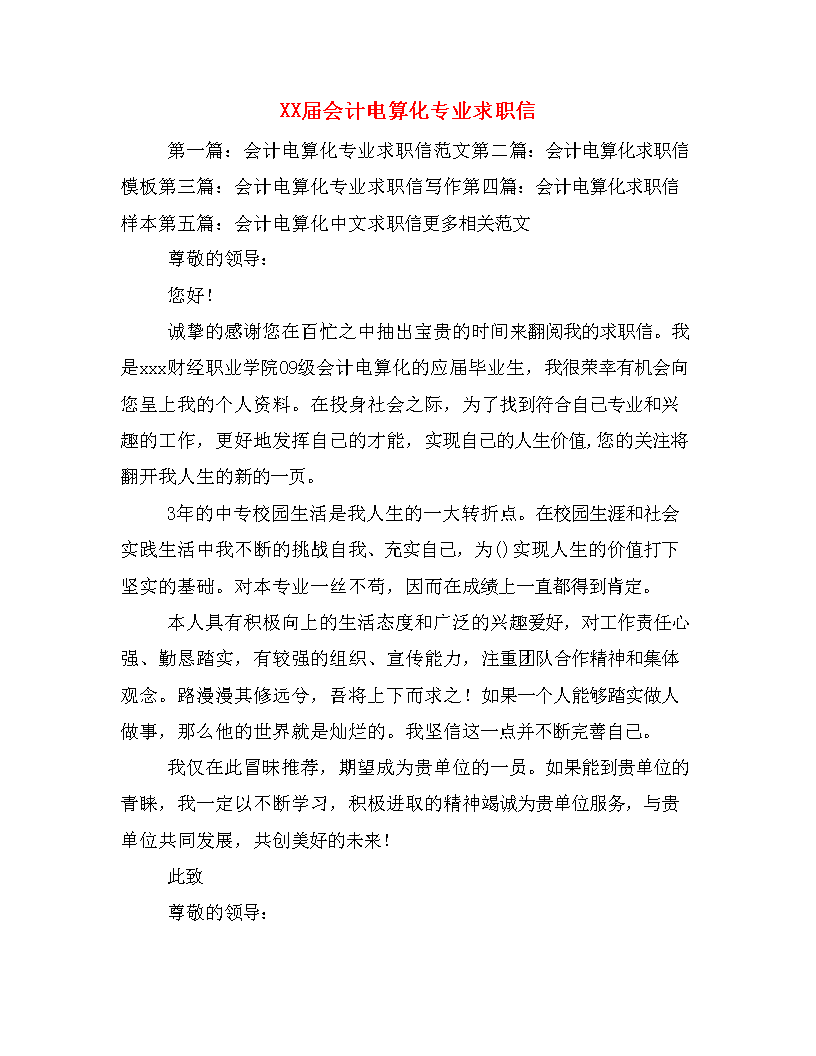 XX届会计电算化专业求职信

第一篇：会计电算化专业求职信范文第二篇：会计电算化求职信模板第三篇：会计电算化专业求职信写作第四篇：会计电算化求职信样本第五篇：会计电算化中文求职信更多相关范文

尊敬的领导：

您好！

诚挚的感谢您在百忙之中抽出宝贵的时间来翻阅我的求职信。我是xxx财经职业学院09级会计电算化的应届毕业生，我很荣幸有机会向您呈上我的个人资料。在投身社会之际，为了找到符合自己专业和兴趣的工作，更好地发挥自己的才能，实现自己的人生价值,您的关注将翻开我人生的新的一页。

3年的中专校园生活是我人生的一大转折点。在校园生涯和社会实践生活中我不断的挑战自我、充实自己，为()实现人生的价值打下坚实的基础。对本专业一丝不苟，因而在成绩上一直都得到肯定。

本人具有积极向上的生活态度和广泛的兴趣爱好，对工作责任心强、勤恳踏实，有较强的组织、宣传能力，注重团队合作精神和集体观念。路漫漫其修远兮，吾将上下而求之！如果一个人能够踏实做人做事，那么他的世界就是灿烂的。我坚信这一点并不断完善自己。

我仅在此冒昧推荐，期望成为贵单位的一员。如果能到贵单位的青睐，我一定以不断学习，积极进取的精神竭诚为贵单位服务，与贵单位共同发展，共创美好的未来！

此致

尊敬的领导：